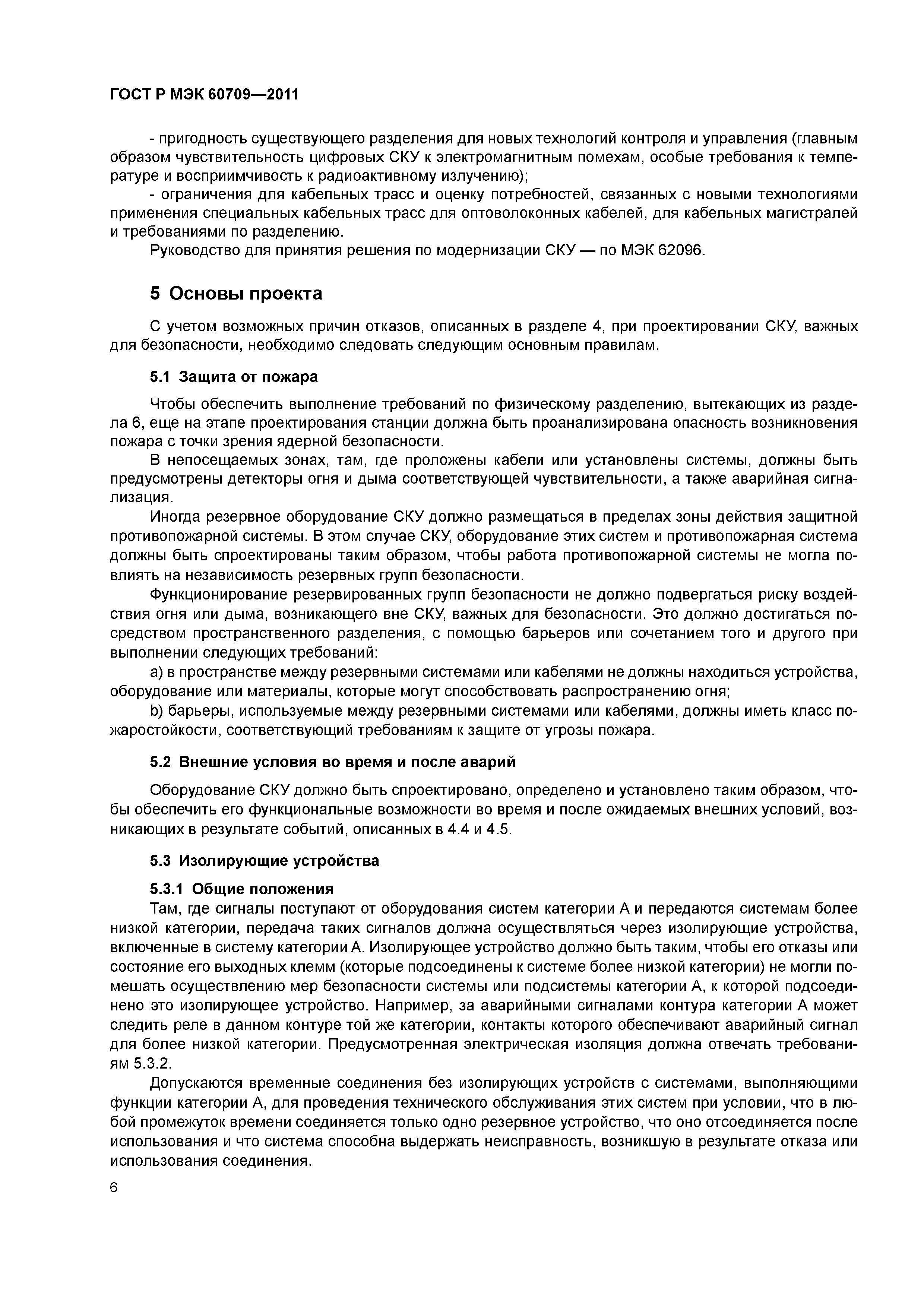 ГОСТ Р МЭК 60709—2011

- пригодность существующего разделения для новых технологий контроля и управления (главным образом чувствительность цифровых СКУ к электромагнитным помехам, особые требования к температуре и восприимчивость к радиоактивному излучению);

- ограничения для кабельных трасс и оценку потребностей, связанных с новыми технологиями применения специальных кабельных трасс для оптоволоконных кабелей, для кабельных магистралей и требованиями по разделению.

Руководство для принятия решения по модернизации СКУ — по МЭК 62096.

5 Основы проекта

С учетом возможных причин отказов, описанных в разделе 4, при проектировании СКУ, важных для безопасности, необходимо следовать следующим основным правилам.

5.1 Защита от пожара

Чтобы обеспечить выполнение требований по физическому разделению, вытекающих из раздела 6, еще на этапе проектирования станции должна быть проанализирована опасность возникновения пожара с точки зрения ядерной безопасности.

В непосещаемых зонах, там, где проложены кабели или установлены системы, должны быть предусмотрены детекторы огня и дыма соответствующей чувствительности, а также аварийная сигнализация.

Иногда резервное оборудование СКУ должно размещаться в пределах зоны действия защитной противопожарной системы. В этом случае СКУ, оборудование этих систем и противопожарная система должны быть спроектированы таким образом, чтобы работа противопожарной системы не могла повлиять на независимость резервных групп безопасности.

Функционирование резервированных групп безопасности не должно подвергаться риску воздействия огня или дыма, возникающего вне СКУ, важных для безопасности. Это должно достигаться посредством пространственного разделения, с помощью барьеров или сочетанием того и другого при выполнении следующих требований:

a) в пространстве между резервными системами или кабелями не должны находиться устройства, оборудование или материалы, которые могут способствовать распространению огня;

b) барьеры, используемые между резервными системами или кабелями, должны иметь класс пожаростойкости, соответствующий требованиям к защите от угрозы пожара.

5.2 Внешние условия во время и после аварий

Оборудование СКУ должно быть спроектировано, определено и установлено таким образом, чтобы обеспечить его функциональные возможности во время и после ожидаемых внешних условий, возникающих в результате событий, описанных в 4.4 и 4.5.

5.3 Изолирующие устройства

5.3.1 Общие положения

Там, где сигналы поступают от оборудования систем категории А и передаются системам более низкой категории, передача таких сигналов должна осуществляться через изолирующие устройства, включенные в систему категории А. Изолирующее устройство должно быть таким, чтобы его отказы или состояние его выходных клемм (которые подсоединены к системе более низкой категории) не могли помешать осуществлению мер безопасности системы или подсистемы категории А, к которой подсоединено это изолирующее устройство. Например, за аварийными сигналами контура категории А может следить реле в данном контуре той же категории, контакты которого обеспечивают аварийный сигнал для более низкой категории. Предусмотренная электрическая изоляция должна отвечать требованиям 5.3.2.

Допускаются временные соединения без изолирующих устройств с системами, выполняющими функции категории А, для проведения технического обслуживания этих систем при условии, что в любой промежуток времени соединяется только одно резервное устройство, что оно отсоединяется после использования и что система способна выдержать неисправность, возникшую в результате отказа или использования соединения.

6